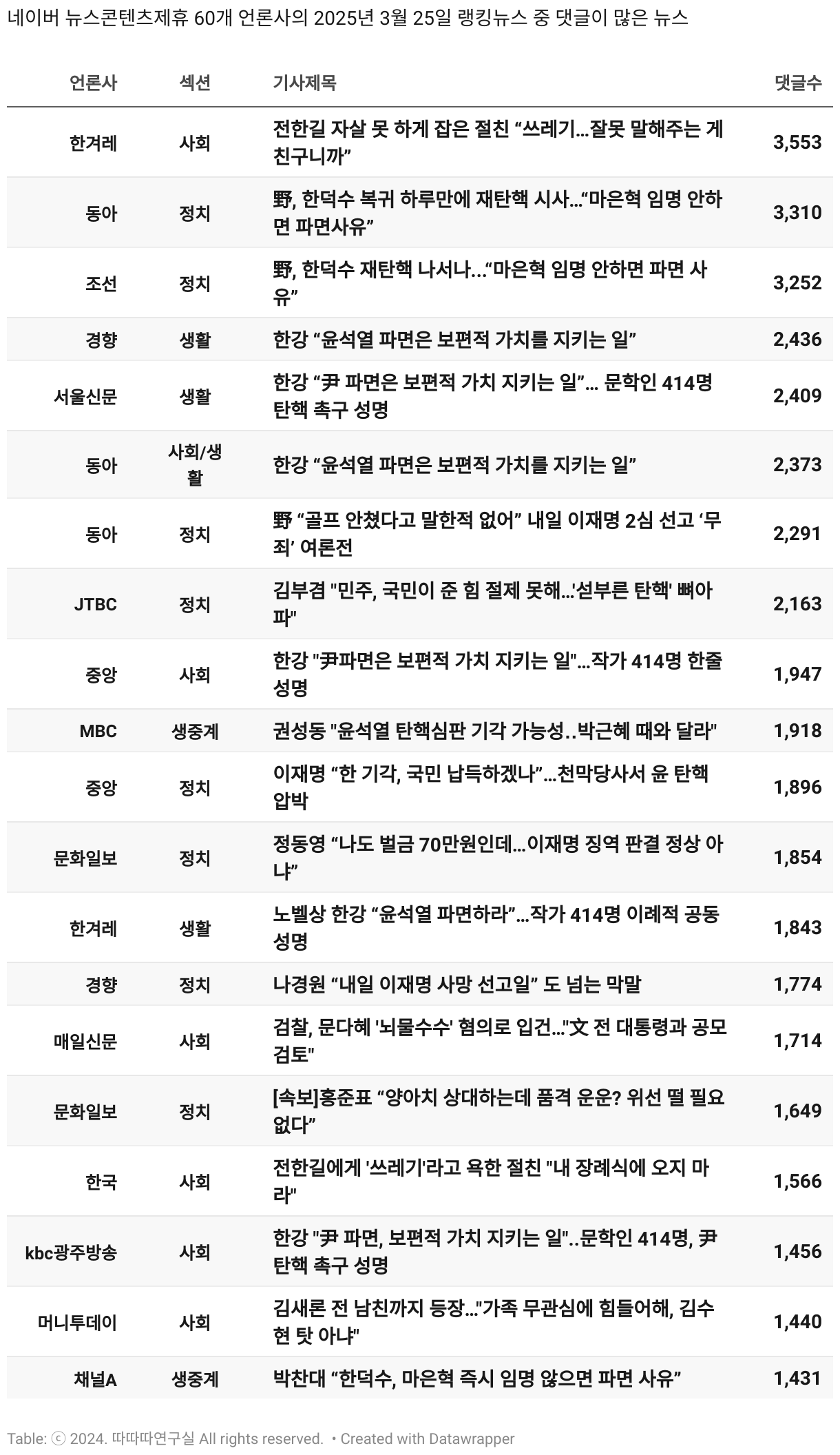 네이버 뉴스콘텐츠제휴 60개 언론사의 2025년 3월 25일 랭킹뉴스 중 댓글이 많은 뉴스

| 언론사 | 섹션 | 기사제목 | 댓글수 |
|---|---|---|---|
| 한겨레 | 사회 | 전한길 자살 못 하게 잡은 절친 “쓰레기…잘못 말해주는 게 친구니까” | 3,553 |
| 동아 | 정치 | 野, 한덕수 복귀 하루만에 재탄핵 시사…“마은혁 임명 안하면 파면사유” | 3,310 |
| 조선 | 정치 | 野, 한덕수 재탄핵 나서나…“마은혁 임명 안하면 파면 사유” | 3,252 |
| 경향 | 생활 | 한강 “윤석열 파면은 보편적 가치를 지키는 일” | 2,436 |
| 서울신문 | 생활 | 한강 “尹 파면은 보편적 가치 지키는 일”… 문학인 414명 탄핵 촉구 성명 | 2,409 |
| 동아 | 사회/생활 | 한강 “윤석열 파면은 보편적 가치를 지키는 일” | 2,373 |
| 동아 | 정치 | 野 “골프 안쳤다고 말한적 없어” 내일 이재명 2심 선고 ‘무죄’ 여론전 | 2,291 |
| JTBC | 정치 | 김부겸 "민주, 국민이 준 힘 절제 못해…'섣부른 탄핵' 뼈아파" | 2,163 |
| 중앙 | 사회 | 한강 "尹파면은 보편적 가치 지키는 일"…작가 414명 한줄 성명 | 1,947 |
| MBC | 생중계 | 권성동 "윤석열 탄핵심판 기각 가능성..박근혜 때와 달라" | 1,918 |
| 중앙 | 정치 | 이재명 “한 기각, 국민 납득하겠나”…천막당사서 윤 탄핵 압박 | 1,896 |
| 문화일보 | 정치 | 정동영 “나도 벌금 70만원인데…이재명 징역 판결 정상 아냐” | 1,854 |
| 한겨레 | 생활 | 노벨상 한강 “윤석열 파면하라”…작가 414명 이례적 공동성명 | 1,843 |
| 경향 | 정치 | 나경원 “내일 이재명 사망 선고일” 도 넘는 막말 | 1,774 |
| 매일신문 | 사회 | 검찰, 문다혜 '뇌물수수' 혐의로 입건…"文 전 대통령과 공모 검토" | 1,714 |
| 문화일보 | 정치 | [속보]홍준표 “양아치 상대하는데 품격 운운? 위선 떨 필요 없다” | 1,649 |
| 한국 | 사회 | 전한길에게 '쓰레기'라고 욕한 절친 "내 장례식에 오지 마라" | 1,566 |
| kbc광주방송 | 사회 | 한강 "尹 파면, 보편적 가치 지키는 일"..문학인 414명, 尹 탄핵 촉구 성명 | 1,456 |
| 머니투데이 | 사회 | 김새론 전 남친까지 등장…"가족 무관심에 힘들어해, 김수현 탓 아냐" | 1,440 |
| 채널A | 생중계 | 박찬대 “한덕수, 마은혁 즉시 임명 않으면 파면 사유” | 1,431 |

Table: ⓒ 2024. 따따따연구실 All rights reserved. • Created with Datawrapper